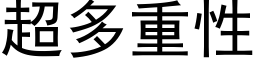 超多重性